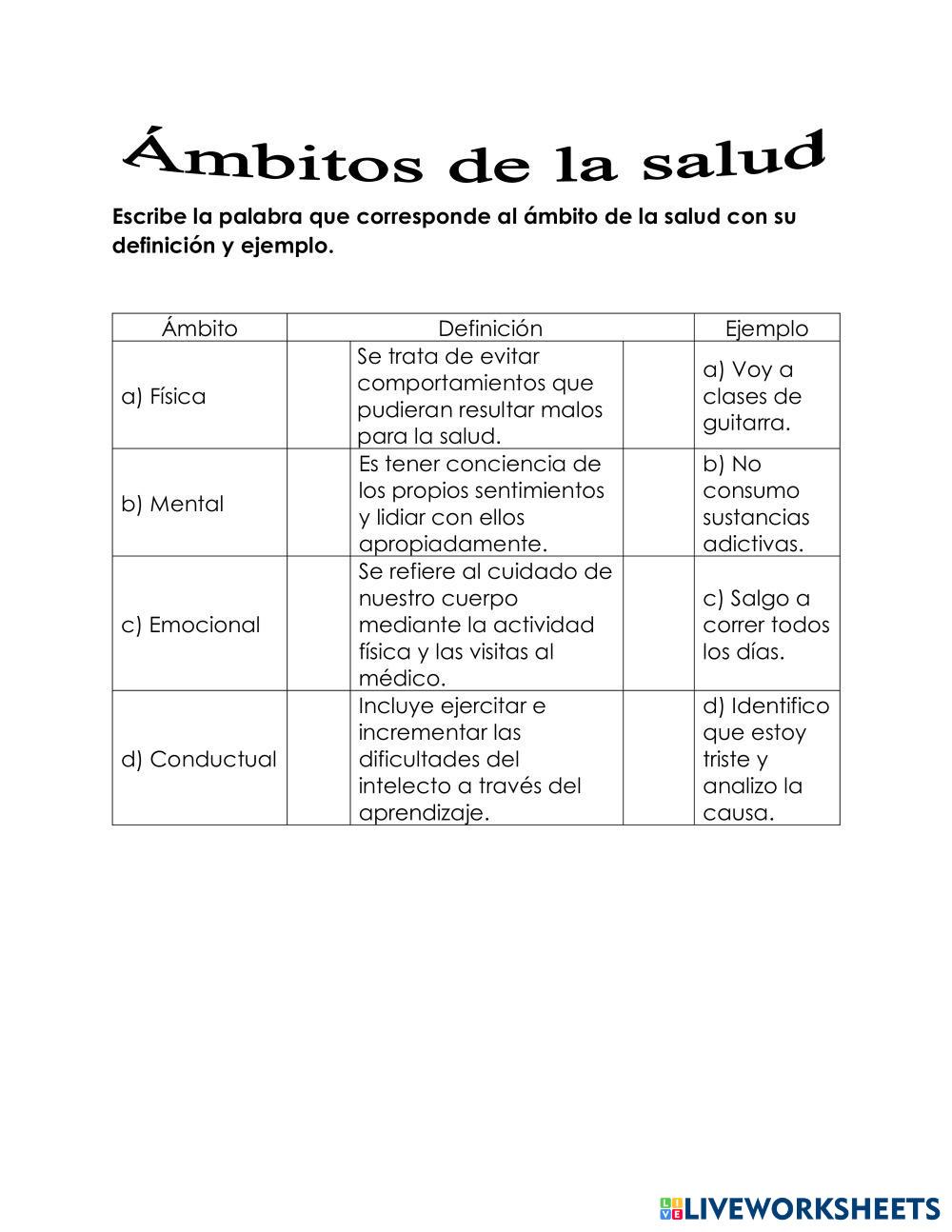 Ámbitos de la salud

Escribe la palabra que corresponde al ámbito de la salud con su definición y ejemplo.

| Ámbito | | Definición | | Ejemplo |
|---|---|---|---|---|
| a) Física | | Se trata de evitar comportamientos que pudieran resultar malos para la salud. | | a) Voy a clases de guitarra. |
| b) Mental | | Es tener conciencia de los propios sentimientos y lidiar con ellos apropiadamente. | | b) No consumo sustancias adictivas. |
| c) Emocional | | Se refiere al cuidado de nuestro cuerpo mediante la actividad física y las visitas al médico. | | c) Salgo a correr todos los días. |
| d) Conductual | | Incluye ejercitar e incrementar las dificultades del intelecto a través del aprendizaje. | | d) Identifico que estoy triste y analizo la causa. |

LIVEWORKSHEETS